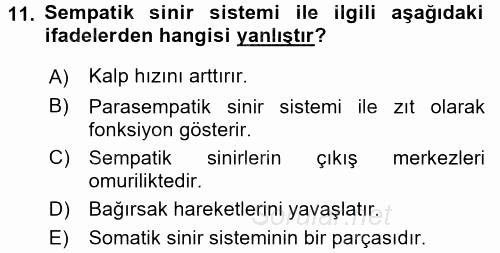 11. Sempatik sinir sistemi ile ilgili aşağıdaki ifadelerden hangisi yanlıştır?

A) Kalp hızını arttırır.

B) Parasempatik sinir sistemi ile zıt olarak fonksiyon gösterir.

C) Sempatik sinirlerin çıkış merkezleri omuriliktedir.

D) Bağırsak hareketlerini yavaşlatır.

E) Somatik sinir sisteminin bir parçasıdır.

Sorular.net